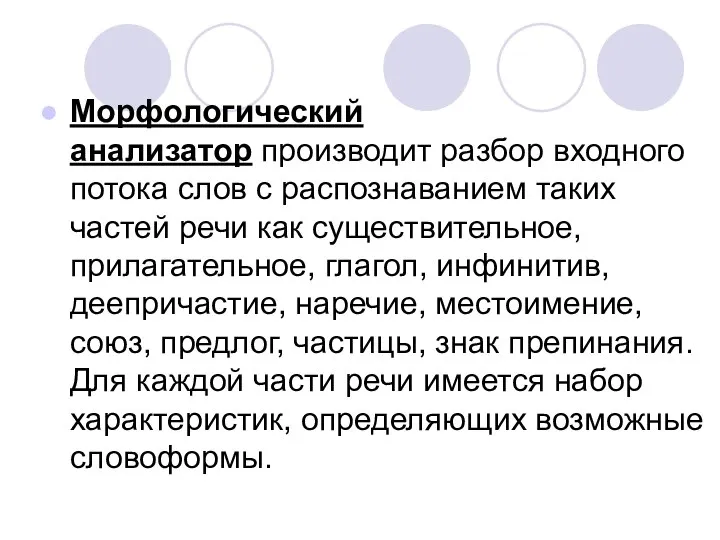 Морфологический анализатор производит разбор входного потока слов с распознаванием таких частей речи как существительное, прилагательное, глагол, инфинитив, деепричастие, наречие, местоимение, союз, предлог, частицы, знак препинания. Для каждой части речи имеется набор характеристик, определяющих возможные словоформы.